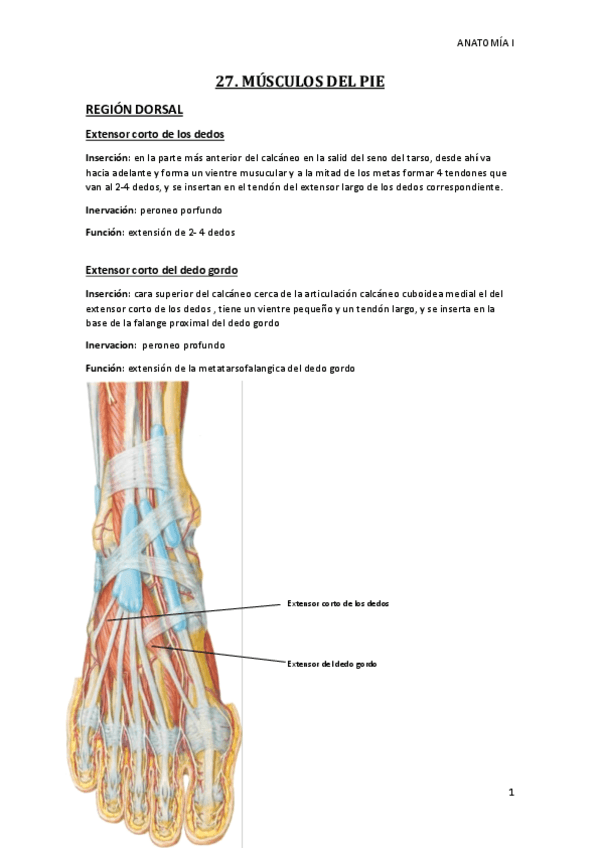 ANATOMÍA I

27. MÚSCULOS DEL PIE

REGIÓN DORSAL

Extensor corto de los dedos

Inserción: en la parte más anterior del calcáneo en la salid del seno del tarso, desde ahí va hacia adelante y forma un vientre musucular y a la mitad de los metas formar 4 tendones que van al 2-4 dedos, y se insertan en el tendón del extensor largo de los dedos correspondiente.

Inervación: peroneo porfundo

Función: extensión de 2- 4 dedos

Extensor corto del dedo gordo

Inserción: cara superior del calcáneo cerca de la articulación calcáneo cuboidea medial el del extensor corto de los dedos , tiene un vientre pequeño y un tendón largo, y se inserta en la base de la falange proximal del dedo gordo

Inervacion: peroneo profundo

Función: extensión de la metatarsofalangica del dedo gordo

Extensor corto de los dedos

Extensor del dedo gordo

1